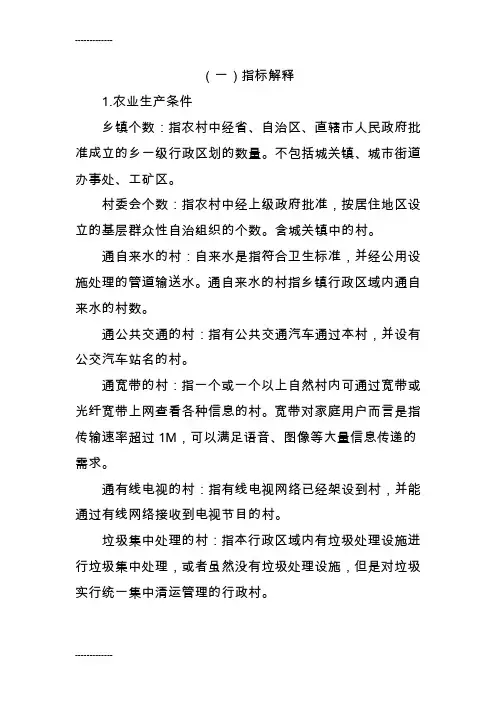 ------------

（一）指标解释

1.农业生产条件

乡镇个数：指农村中经省、自治区、直辖市人民政府批准成立的乡一级行政区划的数量。不包括城关镇、城市街道办事处、工矿区。

村委会个数：指农村中经上级政府批准，按居住地区设立的基层群众性自治组织的个数。含城关镇中的村。

通自来水的村：自来水是指符合卫生标准，并经公用设施处理的管道输送水。通自来水的村指乡镇行政区域内通自来水的村数。

通公共交通的村：指有公共交通汽车通过本村，并设有公交汽车站名的村。

通宽带的村：指一个或一个以上自然村内可通过宽带或光纤宽带上网查看各种信息的村。宽带对家庭用户而言是指传输速率超过 1M，可以满足语音、图像等大量信息传递的需求。

通有线电视的村：指有线电视网络已经架设到村，并能通过有线网络接收到电视节目的村。

垃圾集中处理的村：指本行政区域内有垃圾处理设施进行垃圾集中处理，或者虽然没有垃圾处理设施，但是对垃圾实行统一集中清运管理的行政村。

------------